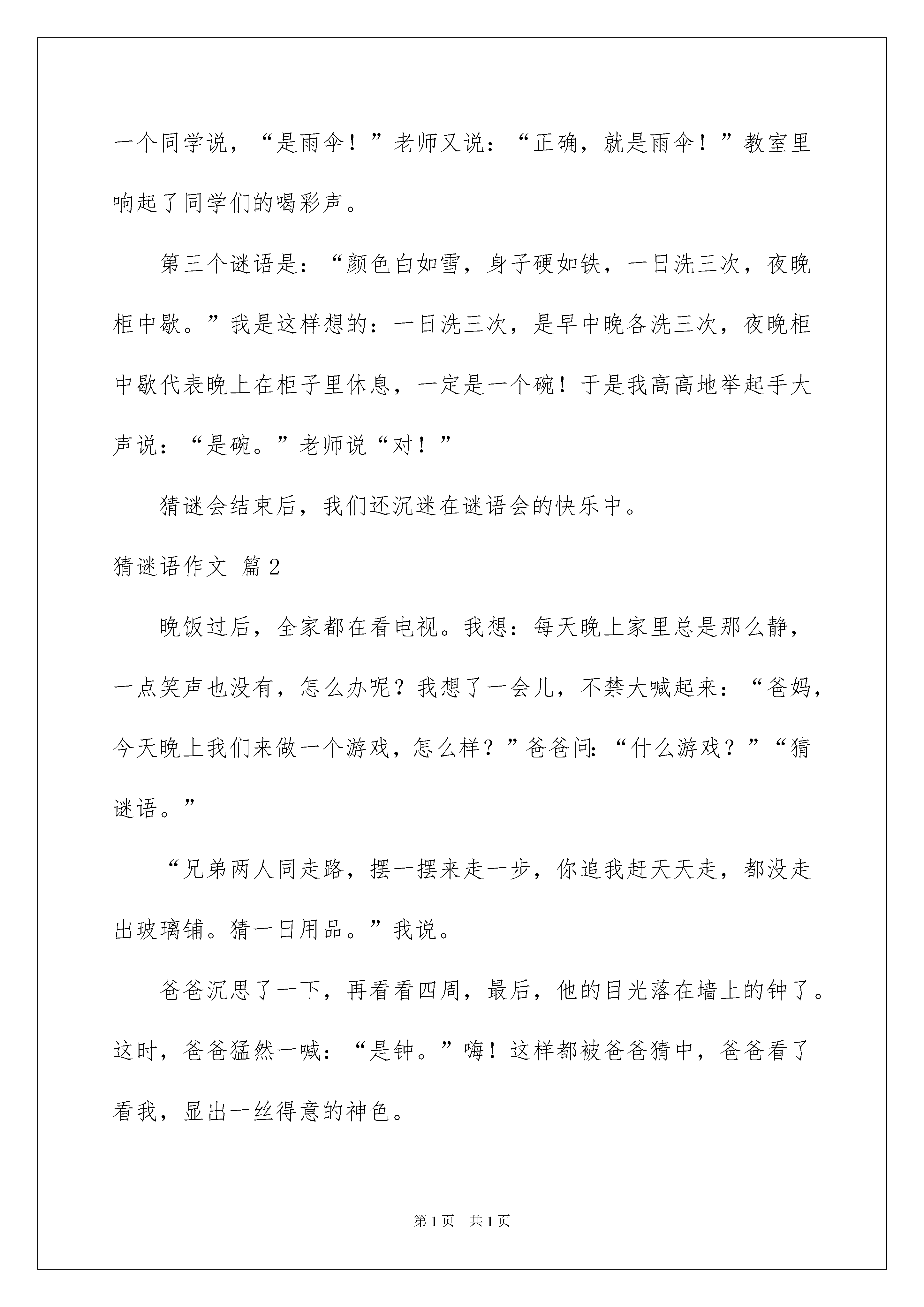 一个同学说，“是雨伞！”老师又说：“正确，就是雨伞！”教室里响起了同学们的喝彩声。

第三个谜语是：“颜色白如雪，身子硬如铁，一日洗三次，夜晚柜中歇。”我是这样想的：一日洗三次，是早中晚各洗三次，夜晚柜中歇代表晚上在柜子里休息，一定是一个碗！于是我高高地举起手大声说：“是碗。”老师说“对！”

猜谜会结束后，我们还沉迷在谜语会的快乐中。

猜谜语作文 篇2

晚饭过后，全家都在看电视。我想：每天晚上家里总是那么静，一点笑声也没有，怎么办呢？我想了一会儿，不禁大喊起来：“爸妈，今天晚上我们来做一个游戏，怎么样？”爸爸问：“什么游戏？”“猜谜语。”

“兄弟两人同走路，摆一摆来走一步，你追我赶天天走，都没走出玻璃铺。猜一日用品。”我说。

爸爸沉思了一下，再看看四周，最后，他的目光落在墙上的钟了。这时，爸爸猛然一喊：“是钟。”嗨！这样都被爸爸猜中，爸爸看了看我，显出一丝得意的神色。

第1页 共1页